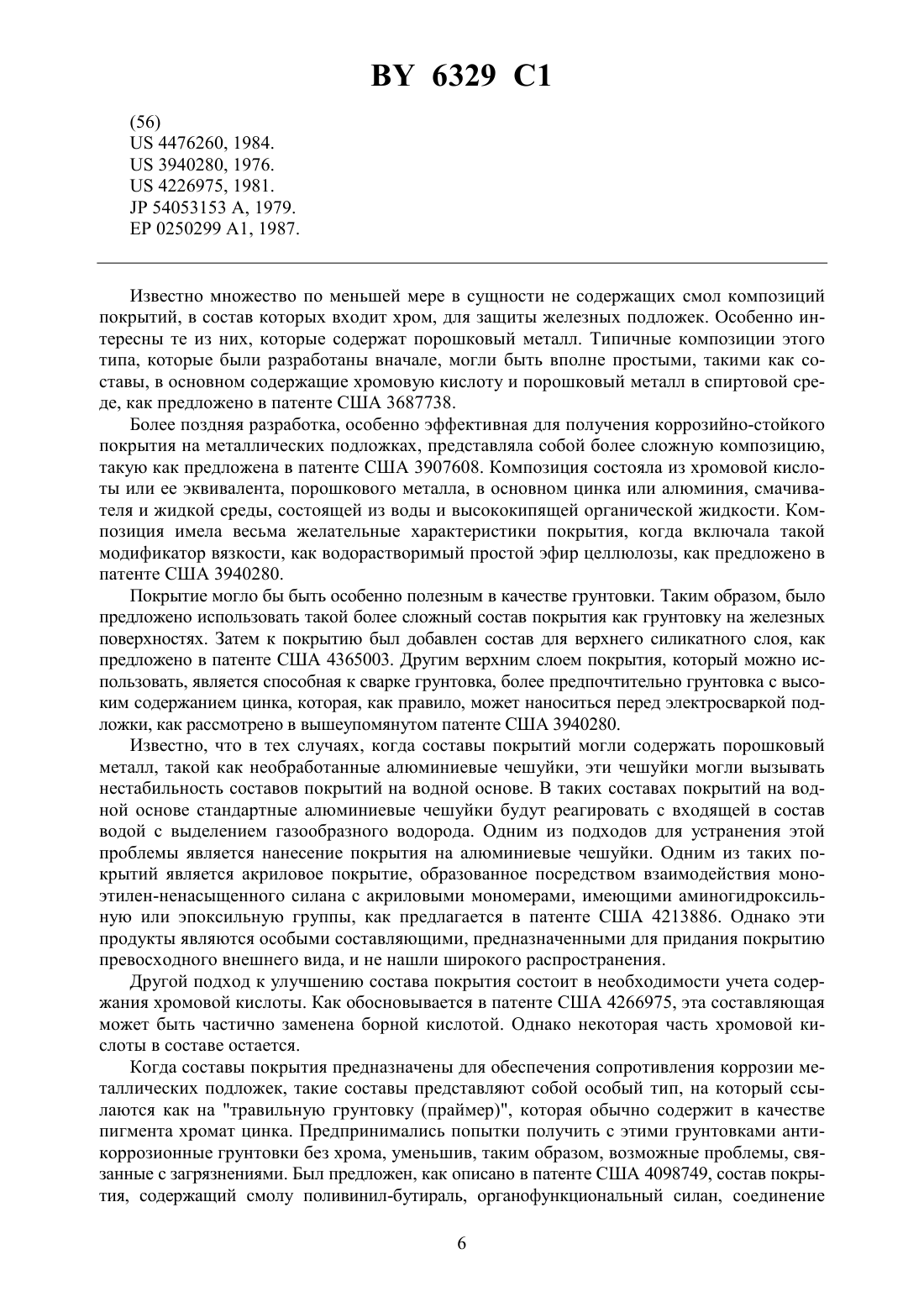 BY 6329 C1

(56)
US 4476260, 1984.
US 3940280, 1976.
US 4226975, 1981.
JP 54053153 A, 1979.
EP 0250299 A1, 1987.

Известно множество по меньшей мере в сущности не содержащих смол композиций покрытий, в состав которых входит хром, для защиты железных подложек. Особенно интересны те из них, которые содержат порошковый металл. Типичные композиции этого типа, которые были разработаны вначале, могли быть вполне простыми, такими как составы, в основном содержащие хромовую кислоту и порошковый металл в спиртовой среде, как предложено в патенте США 3687738.

Более поздняя разработка, особенно эффективная для получения коррозийно-стойкого покрытия на металлических подложках, представляла собой более сложную композицию, такую как предложена в патенте США 3907608. Композиция состояла из хромовой кислоты или ее эквивалента, порошкового металла, в основном цинка или алюминия, смачивателя и жидкой среды, состоящей из воды и высококипящей органической жидкости. Композиция имела весьма желательные характеристики покрытия, когда включала такой модификатор вязкости, как водорастворимый простой эфир целлюлозы, как предложено в патенте США 3940280.

Покрытие могло бы быть особенно полезным в качестве грунтовки. Таким образом, было предложено использовать такой более сложный состав покрытия как грунтовку на железных поверхностях. Затем к покрытию был добавлен состав для верхнего силикатного слоя, как предложено в патенте США 4365003. Другим верхним слоем покрытия, который можно использовать, является способная к сварке грунтовка, более предпочтительно грунтовка с высоким содержанием цинка, которая, как правило, может наноситься перед электросваркой подложки, как рассмотрено в вышеупомянутом патенте США 3940280.

Известно, что в тех случаях, когда составы покрытий могли содержать порошковый металл, такой как необработанные алюминиевые чешуйки, эти чешуйки могли вызывать нестабильность составов покрытий на водной основе. В таких составах покрытий на водной основе стандартные алюминиевые чешуйки будут реагировать с входящей в состав водой с выделением газообразного водорода. Одним из подходов для устранения этой проблемы является нанесение покрытия на алюминиевые чешуйки. Одним из таких покрытий является акриловое покрытие, образованное посредством взаимодействия моноэтилен-ненасыщенного силана с акриловыми мономерами, имеющими аминогидроксильную или эпоксильную группы, как предлагается в патенте США 4213886. Однако эти продукты являются особыми составляющими, предназначенными для придания покрытию превосходного внешнего вида, и не нашли широкого распространения.

Другой подход к улучшению состава покрытия состоит в необходимости учета содержания хромовой кислоты. Как обосновывается в патенте США 4266975, эта составляющая может быть частично заменена борной кислотой. Однако некоторая часть хромовой кислоты в составе остается.

Когда составы покрытия предназначены для обеспечения сопротивления коррозии металлических подложек, такие составы представляют собой особый тип, на который ссылаются как на "травильную грунтовку (праймер)", которая обычно содержит в качестве пигмента хромат цинка. Предпринимались попытки получить с этими грунтовками антикоррозионные грунтовки без хрома, уменьшив, таким образом, возможные проблемы, связанные с загрязнениями. Был предложен, как описано в патенте США 4098749, состав покрытия, содержащий смолу поливинил-бутираль, органофункциональный силан, соединение

6